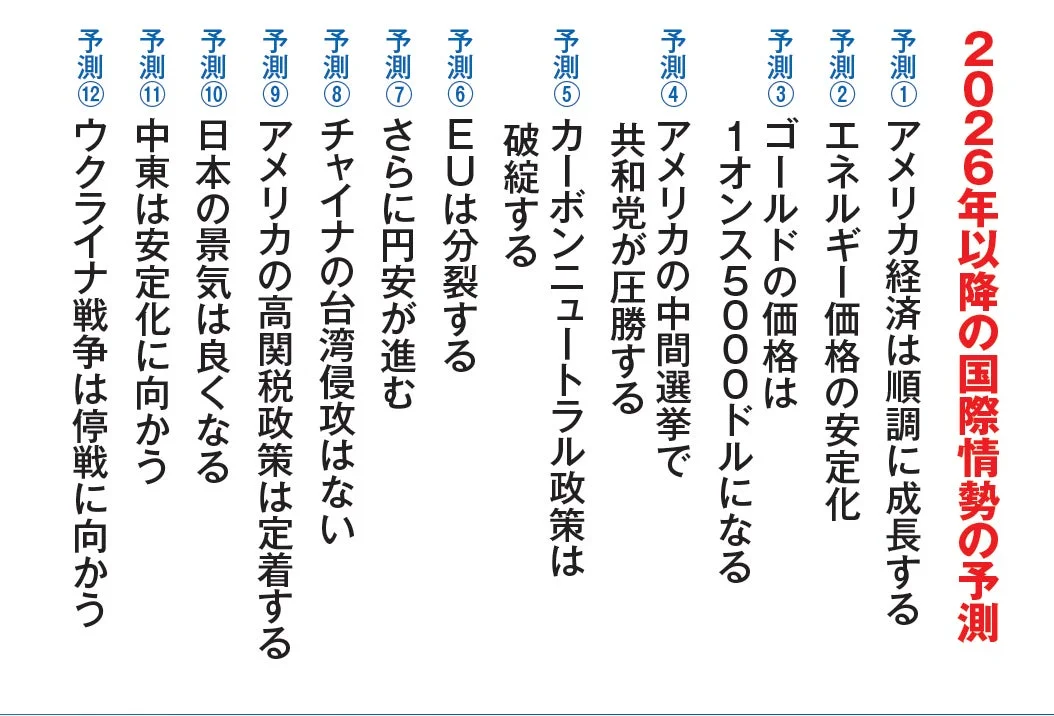 2026年以降の国際情勢の予測

予測① アメリカ経済は順調に成長する

予測② エネルギー価格の安定化

予測③ ゴールドの価格は1オンス5000ドルになる

予測④ アメリカの中間選挙で共和党が圧勝する

予測⑤ カーボンニュートラル政策は破綻する

予測⑥ EUは分裂する

予測⑦ さらに円安が進む

予測⑧ チャイナの台湾侵攻はない

予測⑨ アメリカの高関税政策は定着する

予測⑩ 日本の景気は良くなる

予測⑪ 中東は安定化に向かう

予測⑫ ウクライナ戦争は停戦に向かう